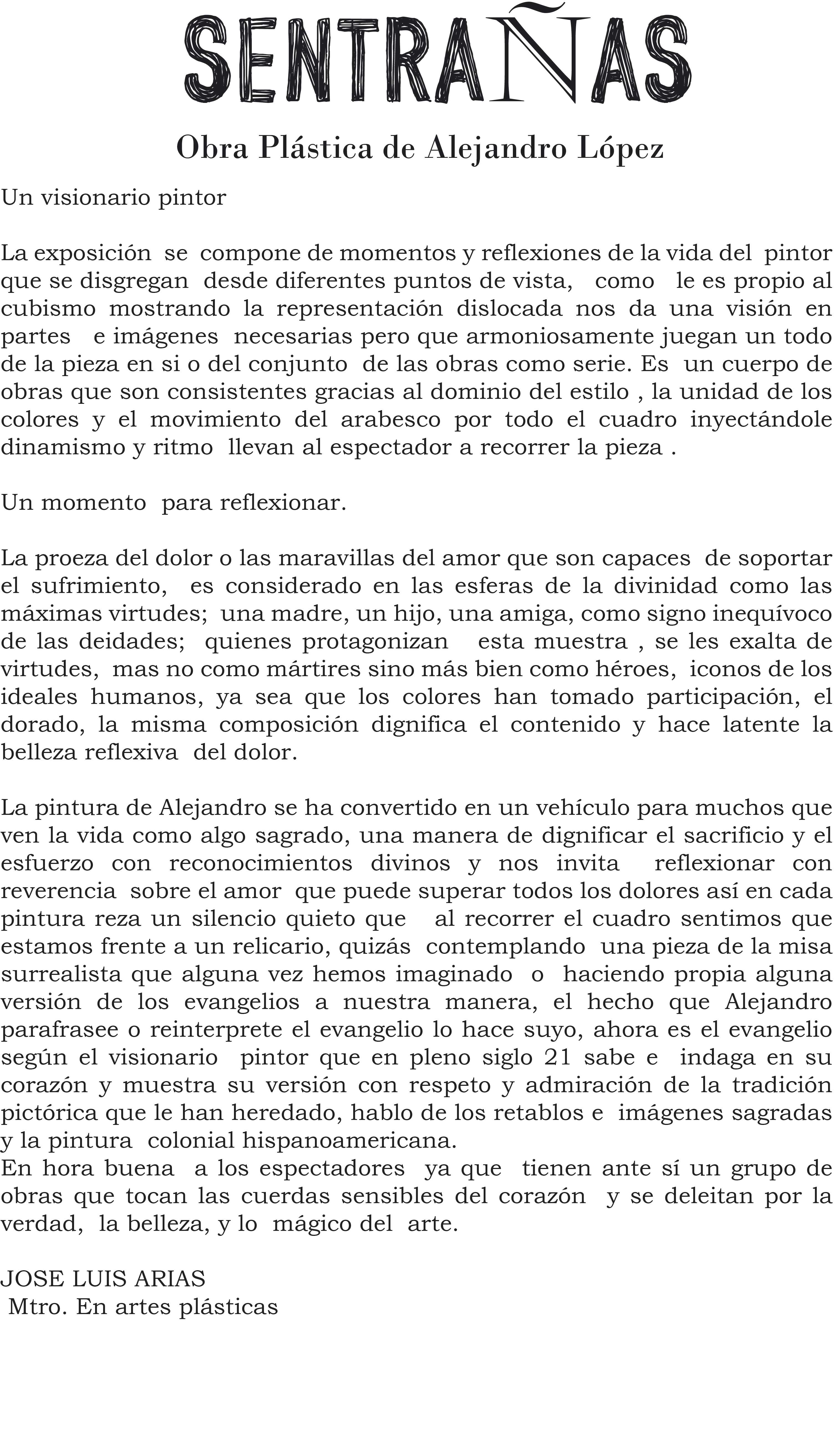 SENTRAÑAS

Obra Plástica de Alejandro López

Un visionario pintor

La exposición se compone de momentos y reflexiones de la vida del pintor que se disgregan desde diferentes puntos de vista, como le es propio al cubismo mostrando la representación dislocada nos da una visión en partes e imágenes necesarias pero que armoniosamente juegan un todo de la pieza en si o del conjunto de las obras como serie. Es un cuerpo de obras que son consistentes gracias al dominio del estilo , la unidad de los colores y el movimiento del arabesco por todo el cuadro inyectándole dinamismo y ritmo llevan al espectador a recorrer la pieza .

Un momento para reflexionar.

La proeza del dolor o las maravillas del amor que son capaces de soportar el sufrimiento, es considerado en las esferas de la divinidad como las máximas virtudes; una madre, un hijo, una amiga, como signo inequívoco de las deidades; quienes protagonizan esta muestra , se les exalta de virtudes, mas no como mártires sino más bien como héroes, iconos de los ideales humanos, ya sea que los colores han tomado participación, el dorado, la misma composición dignifica el contenido y hace latente la belleza reflexiva del dolor.

La pintura de Alejandro se ha convertido en un vehículo para muchos que ven la vida como algo sagrado, una manera de dignificar el sacrificio y el esfuerzo con reconocimientos divinos y nos invita reflexionar con reverencia sobre el amor que puede superar todos los dolores así en cada pintura reza un silencio quieto que al recorrer el cuadro sentimos que estamos frente a un relicario, quizás contemplando una pieza de la misa surrealista que alguna vez hemos imaginado o haciendo propia alguna versión de los evangelios a nuestra manera, el hecho que Alejandro parafrasee o reinterprete el evangelio lo hace suyo, ahora es el evangelio según el visionario pintor que en pleno siglo 21 sabe e indaga en su corazón y muestra su versión con respeto y admiración de la tradición pictórica que le han heredado, hablo de los retablos e imágenes sagradas y la pintura colonial hispanoamericana.
En hora buena a los espectadores ya que tienen ante sí un grupo de obras que tocan las cuerdas sensibles del corazón y se deleitan por la verdad, la belleza, y lo mágico del arte.

JOSE LUIS ARIAS
Mtro. En artes plásticas